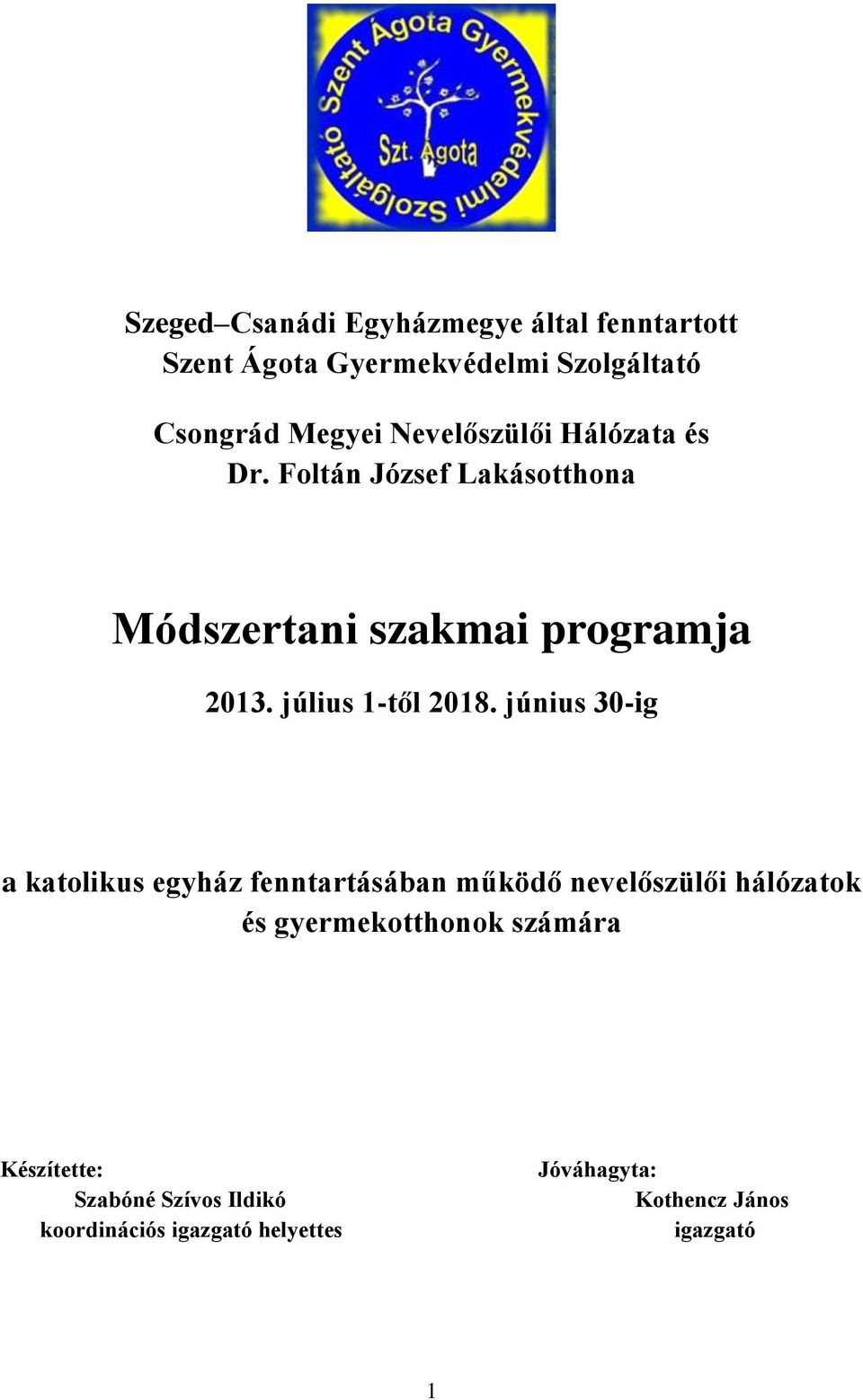 Szent Ágota Gyermekvédelmi Szolgáltató

Szt. Ágota

Szeged–Csanádi Egyházmegye által fenntartott
Szent Ágota Gyermekvédelmi Szolgáltató

Csongrád Megyei Nevelőszülői Hálózata és
Dr. Foltán József Lakásotthona

Módszertani szakmai programja

2013. július 1-től 2018. június 30-ig

a katolikus egyház fenntartásában működő nevelőszülői hálózatok és gyermekotthonok számára

Készítette:
Szabóné Szívos Ildikó
koordinációs igazgató helyettes

Jóváhagyta:
Kothencz János
igazgató

1